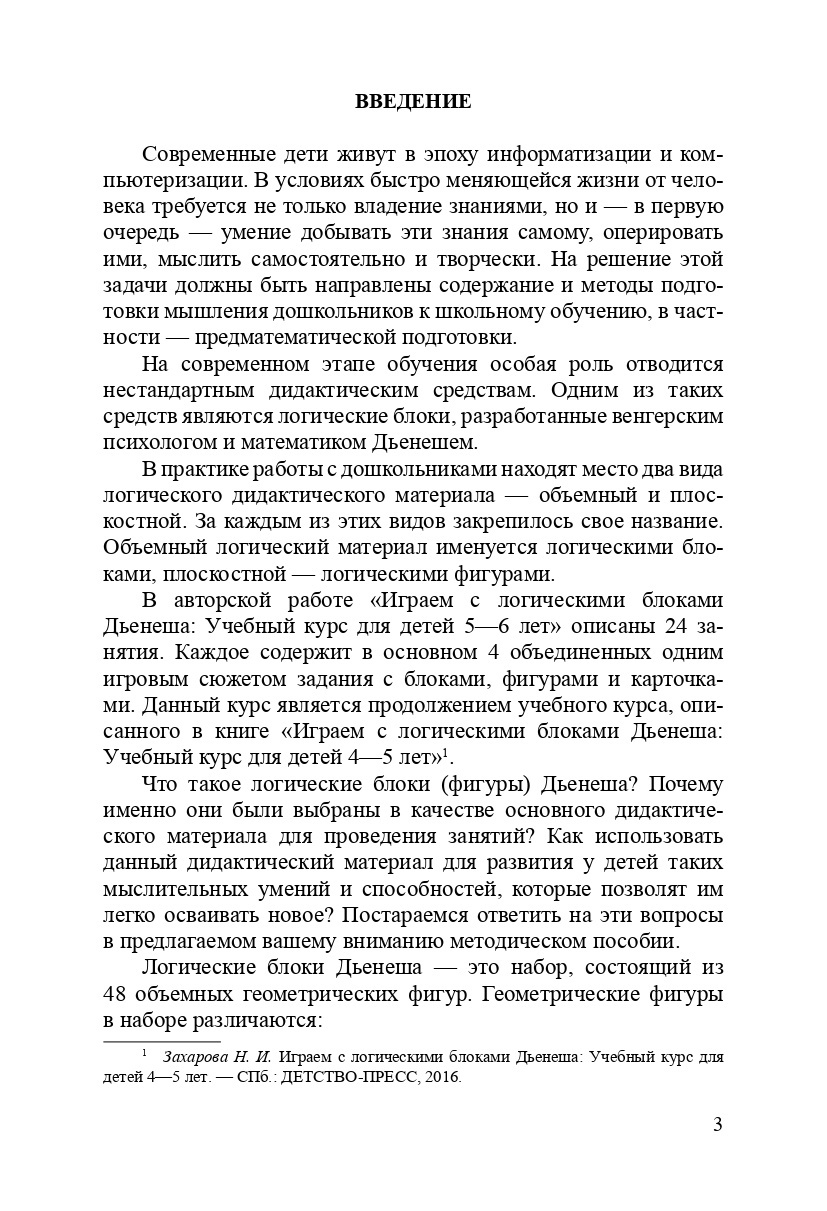 ВВЕДЕНИЕ

Современные дети живут в эпоху информатизации и компьютеризации. В условиях быстро меняющейся жизни от человека требуется не только владение знаниями, но и — в первую очередь — умение добывать эти знания самому, оперировать ими, мыслить самостоятельно и творчески. На решение этой задачи должны быть направлены содержание и методы подготовки мышления дошкольников к школьному обучению, в частности — предматематической подготовки.

На современном этапе обучения особая роль отводится нестандартным дидактическим средствам. Одним из таких средств являются логические блоки, разработанные венгерским психологом и математиком Дьенешем.

В практике работы с дошкольниками находят место два вида логического дидактического материала — объемный и плоскостной. За каждым из этих видов закрепилось свое название. Объемный логический материал именуется логическими блоками, плоскостной — логическими фигурами.

В авторской работе «Играем с логическими блоками Дьенеша: Учебный курс для детей 5—6 лет» описаны 24 занятия. Каждое содержит в основном 4 объединенных одним игровым сюжетом задания с блоками, фигурами и карточками. Данный курс является продолжением учебного курса, описанного в книге «Играем с логическими блоками Дьенеша: Учебный курс для детей 4—5 лет»$^1$.

Что такое логические блоки (фигуры) Дьенеша? Почему именно они были выбраны в качестве основного дидактического материала для проведения занятий? Как использовать данный дидактический материал для развития у детей таких мыслительных умений и способностей, которые позволят им легко осваивать новое? Постараемся ответить на эти вопросы в предлагаемом вашему вниманию методическом пособии.

Логические блоки Дьенеша — это набор, состоящий из 48 объемных геометрических фигур. Геометрические фигуры в наборе различаются:

$^1$ Захарова Н. И. Играем с логическими блоками Дьенеша: Учебный курс для детей 4—5 лет. — СПб.: ДЕТСТВО-ПРЕСС, 2016.

3